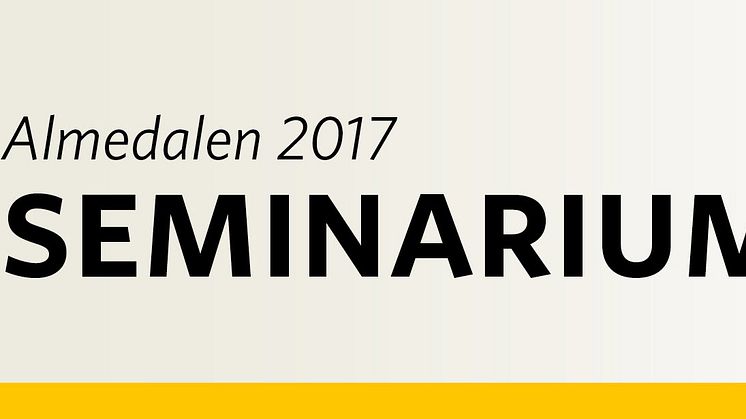 Almedalen 2017
SEMINARIUM